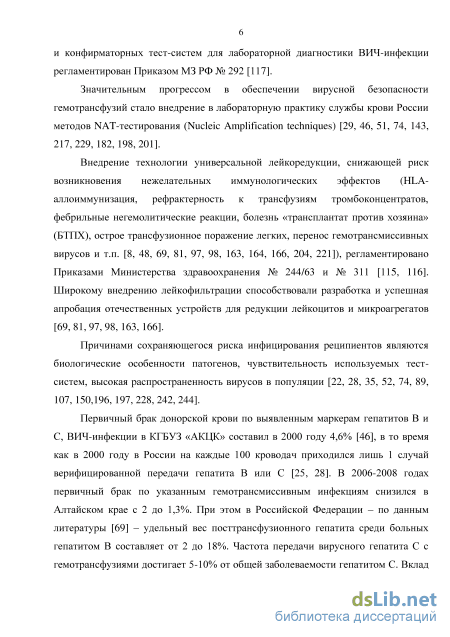 6

и конфирматорных тест-систем для лабораторной диагностики ВИЧ-инфекции регламентирован Приказом МЗ РФ № 292 [117].

Значительным прогрессом в обеспечении вирусной безопасности гемотрансфузий стало внедрение в лабораторную практику службы крови России методов NAT-тестирования (Nucleic Amplification techniques) [29, 46, 51, 74, 143, 217, 229, 182, 198, 201].

Внедрение технологии универсальной лейкоредукции, снижающей риск возникновения нежелательных иммунологических эффектов (HLA-аллоиммунизация, рефрактерность к трансфузиям тромбоконцентратов, фебрильные негемолитические реакции, болезнь «трансплантат против хозяина» (БТПХ), острое трансфузионное поражение легких, перенос гемотрансмиссивных вирусов и т.п. [8, 48, 69, 81, 97, 98, 163, 164, 166, 204, 221]), регламентировано Приказами Министерства здравоохранения № 244/63 и № 311 [115, 116]. Широкому внедрению лейкофильтрации способствовали разработка и успешная апробация отечественных устройств для редукции лейкоцитов и микроагрегатов [69, 81, 97, 98, 163, 166].

Причинами сохраняющегося риска инфицирования реципиентов являются биологические особенности патогенов, чувствительность используемых тест-систем, высокая распространенность вирусов в популяции [22, 28, 35, 52, 74, 89, 107, 150,196, 197, 228, 242, 244].

Первичный брак донорской крови по выявленным маркерам гепатитов В и С, ВИЧ-инфекции в КГБУЗ «АКЦК» составил в 2000 году 4,6% [46], в то время как в 2000 году в России на каждые 100 кроводач приходился лишь 1 случай верифицированной передачи гепатита В или С [25, 28]. В 2006-2008 годах первичный брак по указанным гемотрансмиссивным инфекциям снизился в Алтайском крае с 2 до 1,3%. При этом в Российской Федерации – по данным литературы [69] – удельный вес посттрансфузионного гепатита среди больных гепатитом В составляет от 2 до 18%. Частота передачи вирусного гепатита С с гемотрансфузиями достигает 5-10% от общей заболеваемости гепатитом С. Вклад

dsLib.net
библиотека диссертаций